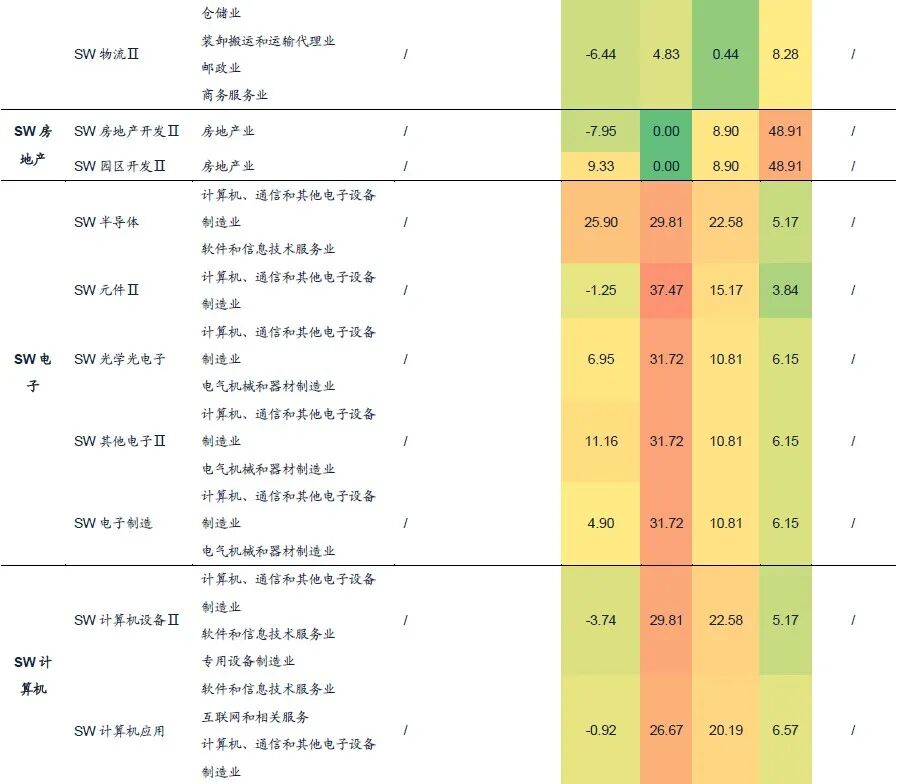 |  |  |  |  |  |  |  |  |  |
|---|---|---|---|---|---|---|---|---|
|  | SW 物流Ⅱ | 仓储业 装卸搬运和运输代理业 邮政业 商务服务业 | / | -6.44 | 4.83 | 0.44 | 8.28 | / |
| SW 房地产 | SW 房地产开发Ⅱ | 房地产业 | / | -7.95 | 0.00 | 8.90 | 48.91 | / |
|  | SW 园区开发Ⅱ | 房地产业 | / | 9.33 | 0.00 | 8.90 | 48.91 | / |
| SW 电子 | SW 半导体 | 计算机、通信和其他电子设备制造业 软件和信息技术服务业 | / | 25.90 | 29.81 | 22.58 | 5.17 | / |
|  | SW 元件Ⅱ | 计算机、通信和其他电子设备制造业 | / | -1.25 | 37.47 | 15.17 | 3.84 | / |
|  | SW 光学光电子 | 计算机、通信和其他电子设备制造业 电气机械和器材制造业 | / | 6.95 | 31.72 | 10.81 | 6.15 | / |
|  | SW 其他电子Ⅱ | 计算机、通信和其他电子设备制造业 电气机械和器材制造业 | / | 11.16 | 31.72 | 10.81 | 6.15 | / |
|  | SW 电子制造 | 计算机、通信和其他电子设备制造业 电气机械和器材制造业 | / | 4.90 | 31.72 | 10.81 | 6.15 | / |
| SW 计算机 | SW 计算机设备Ⅱ | 计算机、通信和其他电子设备制造业 软件和信息技术服务业 专用设备制造业 | / | -3.74 | 29.81 | 22.58 | 5.17 | / |
|  | SW 计算机应用 | 软件和信息技术服务业 互联网和相关服务 计算机、通信和其他电子设备制造业 | / | -0.92 | 26.67 | 20.19 | 6.57 | / |